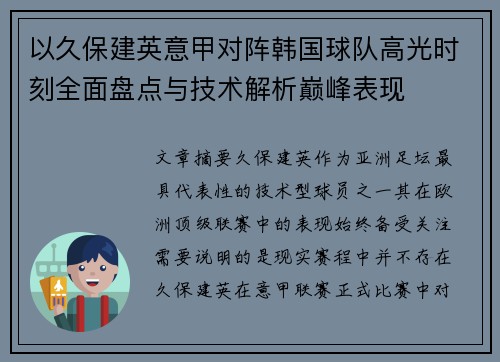 以久保建英意甲对阵韩国球队高光时刻全面盘点与技术解析巅峰表现

文章摘要久保建英作为亚洲足坛最具代表性的技术型球员之一其在欧洲顶级联赛中的表现始终备受关注需要说明的是现实赛程中并不存在久保建英在意甲联赛正式比赛中对